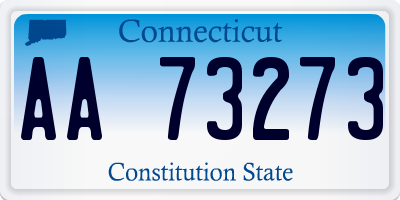 Connecticut

AA 73273

Constitution State